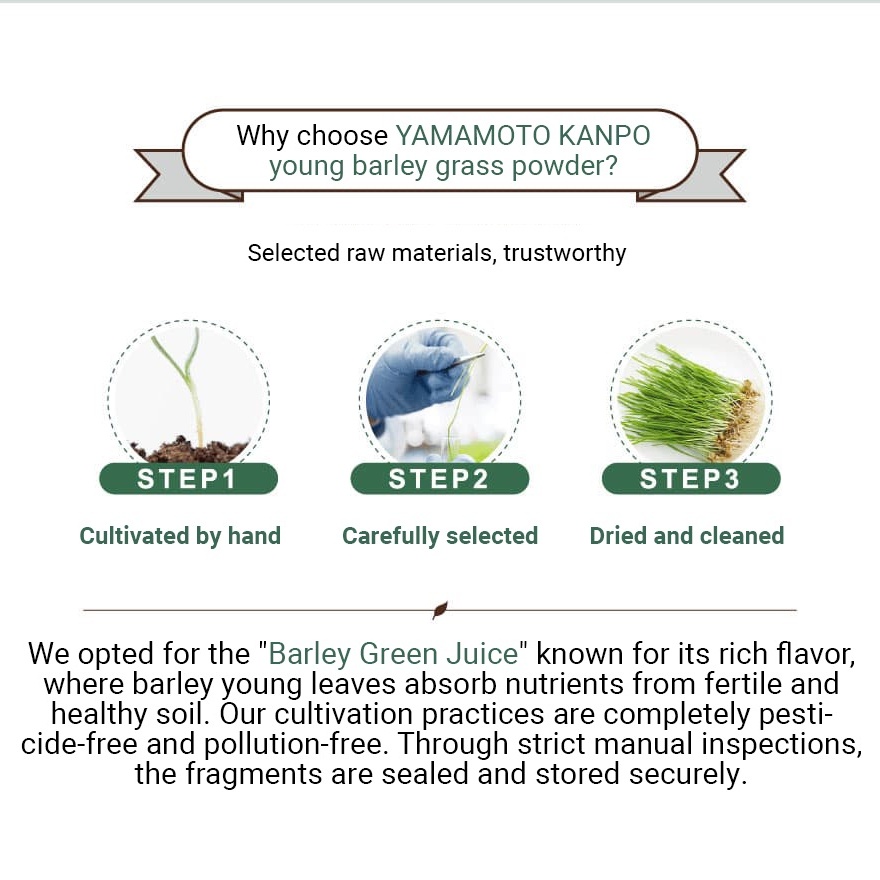 Why choose YAMAMOTO KANPO young barley grass powder?

Selected raw materials, trustworthy

STEP1
Cultivated by hand

STEP2
Carefully selected

STEP3
Dried and cleaned

We opted for the "Barley Green Juice" known for its rich flavor, where barley young leaves absorb nutrients from fertile and healthy soil. Our cultivation practices are completely pesticide-free and pollution-free. Through strict manual inspections, the fragments are sealed and stored securely.